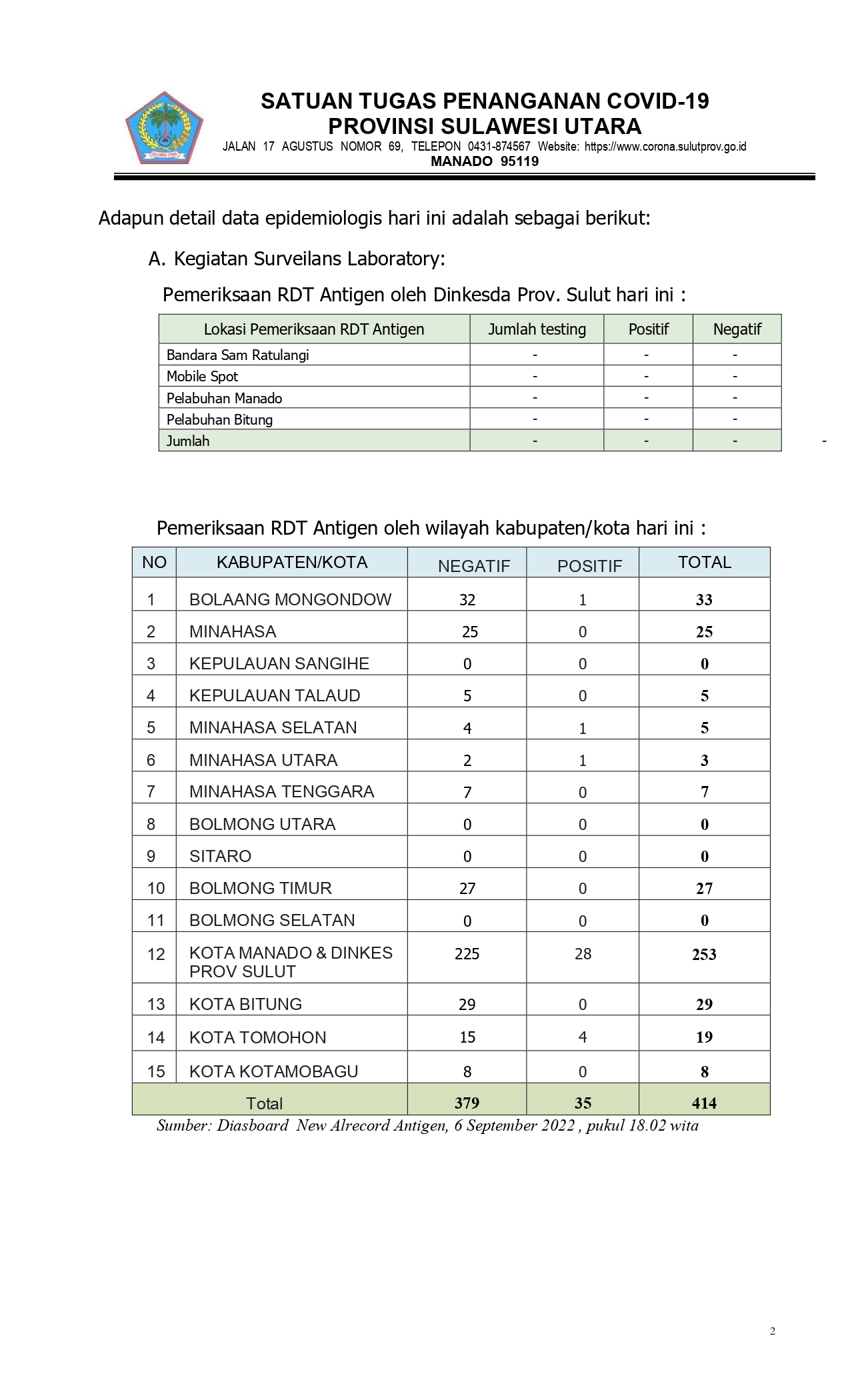 SATUAN TUGAS PENANGANAN COVID-19
PROVINSI SULAWESI UTARA
JALAN 17 AGUSTUS NOMOR 69, TELEPON 0431-874567 Website: https://www.corona.sulutprov.go.id
MANADO 95119

Adapun detail data epidemiologis hari ini adalah sebagai berikut:

A. Kegiatan Surveilans Laboratory:

Pemeriksaan RDT Antigen oleh Dinkesda Prov. Sulut hari ini :

| Lokasi Pemeriksaan RDT Antigen | Jumlah testing | Positif | Negatif |
|---|---|---|---|
| Bandara Sam Ratulangi | - | - | - |
| Mobile Spot | - | - | - |
| Pelabuhan Manado | - | - | - |
| Pelabuhan Bitung | - | - | - |
| Jumlah | - | - | - |

-

Pemeriksaan RDT Antigen oleh wilayah kabupaten/kota hari ini :

| NO | KABUPATEN/KOTA | NEGATIF | POSITIF | TOTAL |
|---|---|---|---|---|
| 1 | BOLAANG MONGONDOW | 32 | 1 | 33 |
| 2 | MINAHASA | 25 | 0 | 25 |
| 3 | KEPULAUAN SANGIHE | 0 | 0 | 0 |
| 4 | KEPULAUAN TALAUD | 5 | 0 | 5 |
| 5 | MINAHASA SELATAN | 4 | 1 | 5 |
| 6 | MINAHASA UTARA | 2 | 1 | 3 |
| 7 | MINAHASA TENGGARA | 7 | 0 | 7 |
| 8 | BOLMONG UTARA | 0 | 0 | 0 |
| 9 | SITARO | 0 | 0 | 0 |
| 10 | BOLMONG TIMUR | 27 | 0 | 27 |
| 11 | BOLMONG SELATAN | 0 | 0 | 0 |
| 12 | KOTA MANADO & DINKES PROV SULUT | 225 | 28 | 253 |
| 13 | KOTA BITUNG | 29 | 0 | 29 |
| 14 | KOTA TOMOHON | 15 | 4 | 19 |
| 15 | KOTA KOTAMOBAGU | 8 | 0 | 8 |
| Total | | 379 | 35 | 414 |

Sumber: Diasboard New Alrecord Antigen, 6 September 2022 , pukul 18.02 wita

2